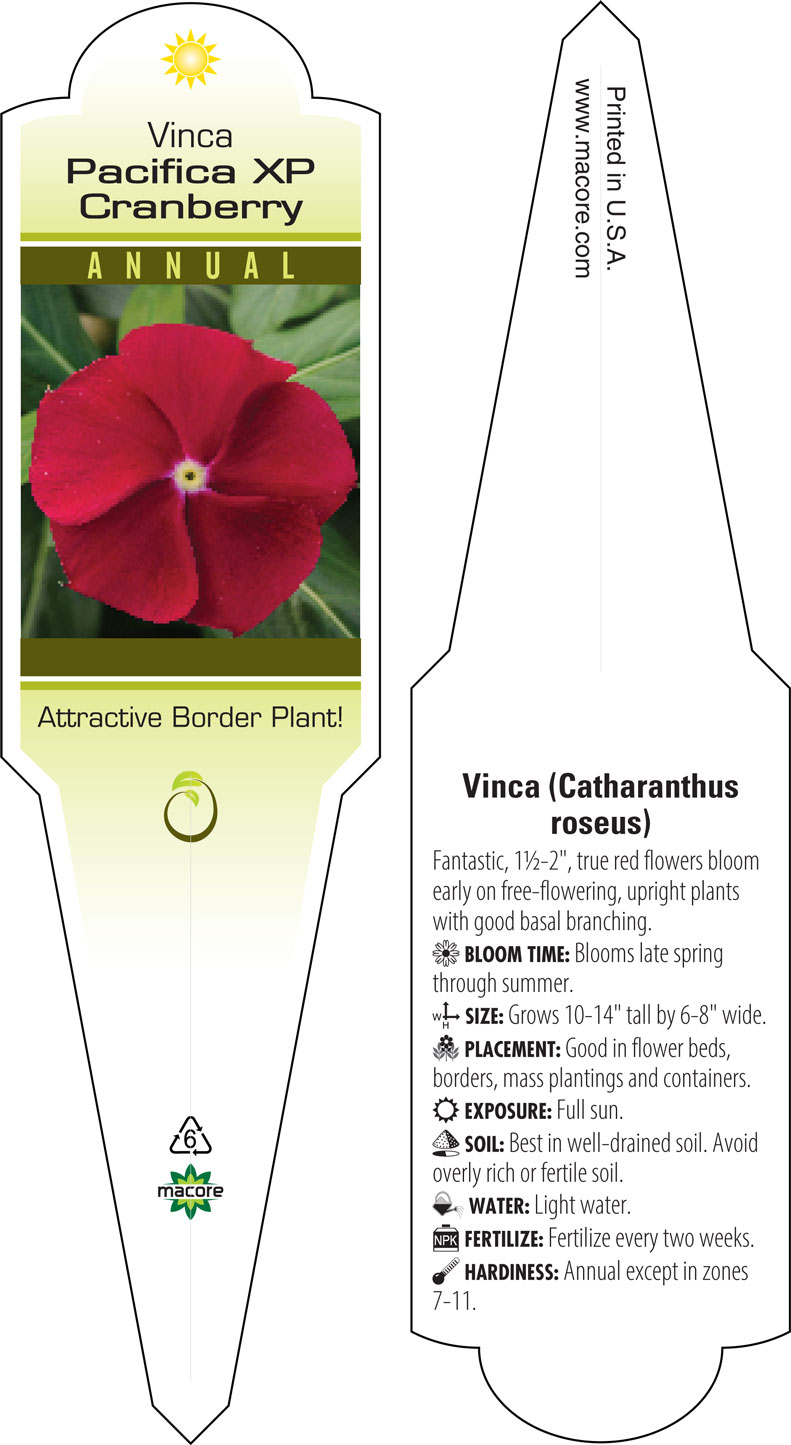 Vinca
Pacifica XP Cranberry

ANNUAL

Attractive Border Plant!

6

macore

Printed in U.S.A.
www.macore.com

Vinca (Catharanthus roseus)

Fantastic, 1½-2", true red flowers bloom early on free-flowering, upright plants with good basal branching.

BLOOM TIME: Blooms late spring through summer.

W H SIZE: Grows 10-14" tall by 6-8" wide.

PLACEMENT: Good in flower beds, borders, mass plantings and containers.

EXPOSURE: Full sun.

SOIL: Best in well-drained soil. Avoid overly rich or fertile soil.

WATER: Light water.

NPK FERTILIZE: Fertilize every two weeks.

HARDINESS: Annual except in zones 7-11.